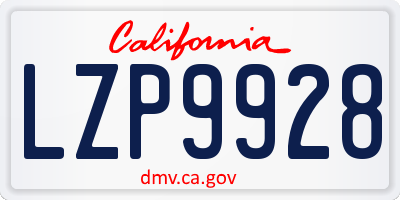 California

LZP9928

dmv.ca.gov